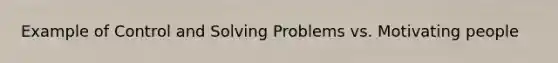 Example of Control and Solving Problems vs. Motivating people